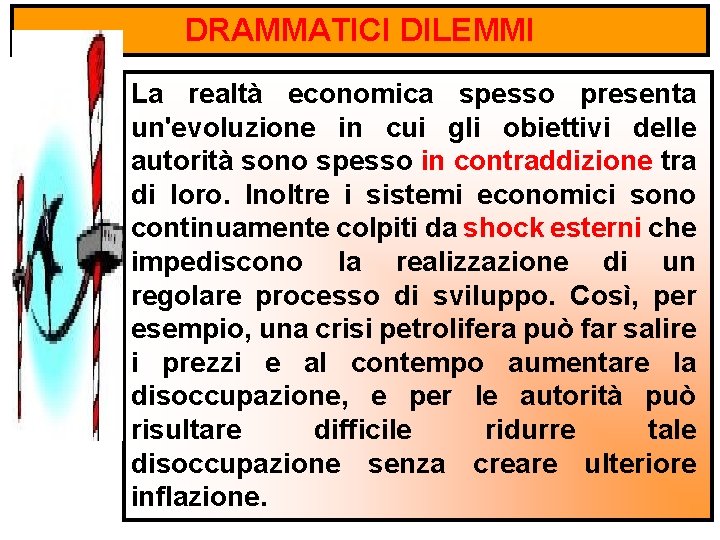 DRAMMATICI DILEMMI

La realtà economica spesso presenta un'evoluzione in cui gli obiettivi delle autorità sono spesso in contraddizione tra di loro. Inoltre i sistemi economici sono continuamente colpiti da shock esterni che impediscono la realizzazione di un regolare processo di sviluppo. Così, per esempio, una crisi petrolifera può far salire i prezzi e al contempo aumentare la disoccupazione, e per le autorità può risultare difficile ridurre tale disoccupazione senza creare ulteriore inflazione.